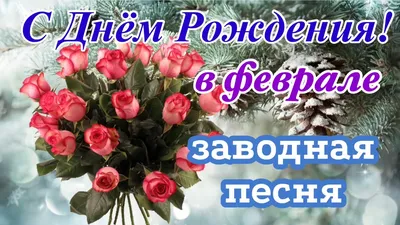 С Днём Рождения!
в феврале
заводная
песня